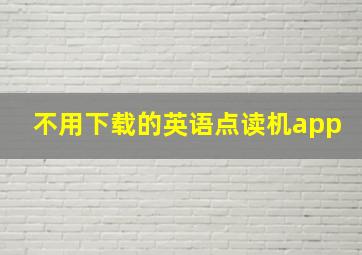 不用下载的英语点读机app